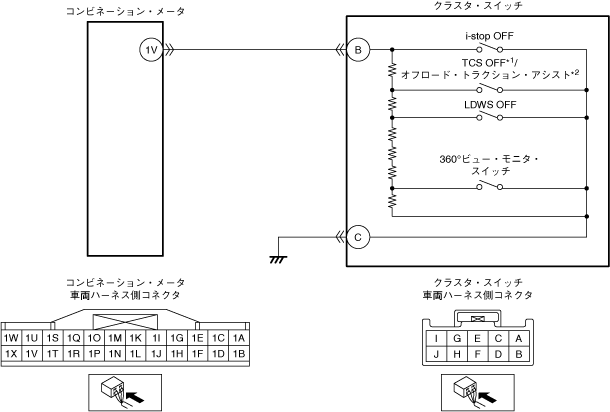 コンビネーション・メータ

1V

クラスタ・スイッチ

B

i-stop OFF

TCS OFF$^{*1}$/
オフロード・トラクション・アシスト$^{*2}$

LDWS OFF

360°ビュー・モニタ・スイッチ

C

コンビネーション・メータ
車両ハーネス側コネクタ

| 1W | 1U | 1S | 1Q | 1O | 1M | 1K | 1I | 1G | 1E | 1C | 1A |
|---|---|---|---|---|---|---|---|---|---|---|---|
| 1X | 1V | 1T | 1R | 1P | 1N | 1L | 1J | 1H | 1F | 1D | 1B |

クラスタ・スイッチ
車両ハーネス側コネクタ

| I | G | E | C | A |
|---|---|---|---|---|
| J | H | F | D | B |